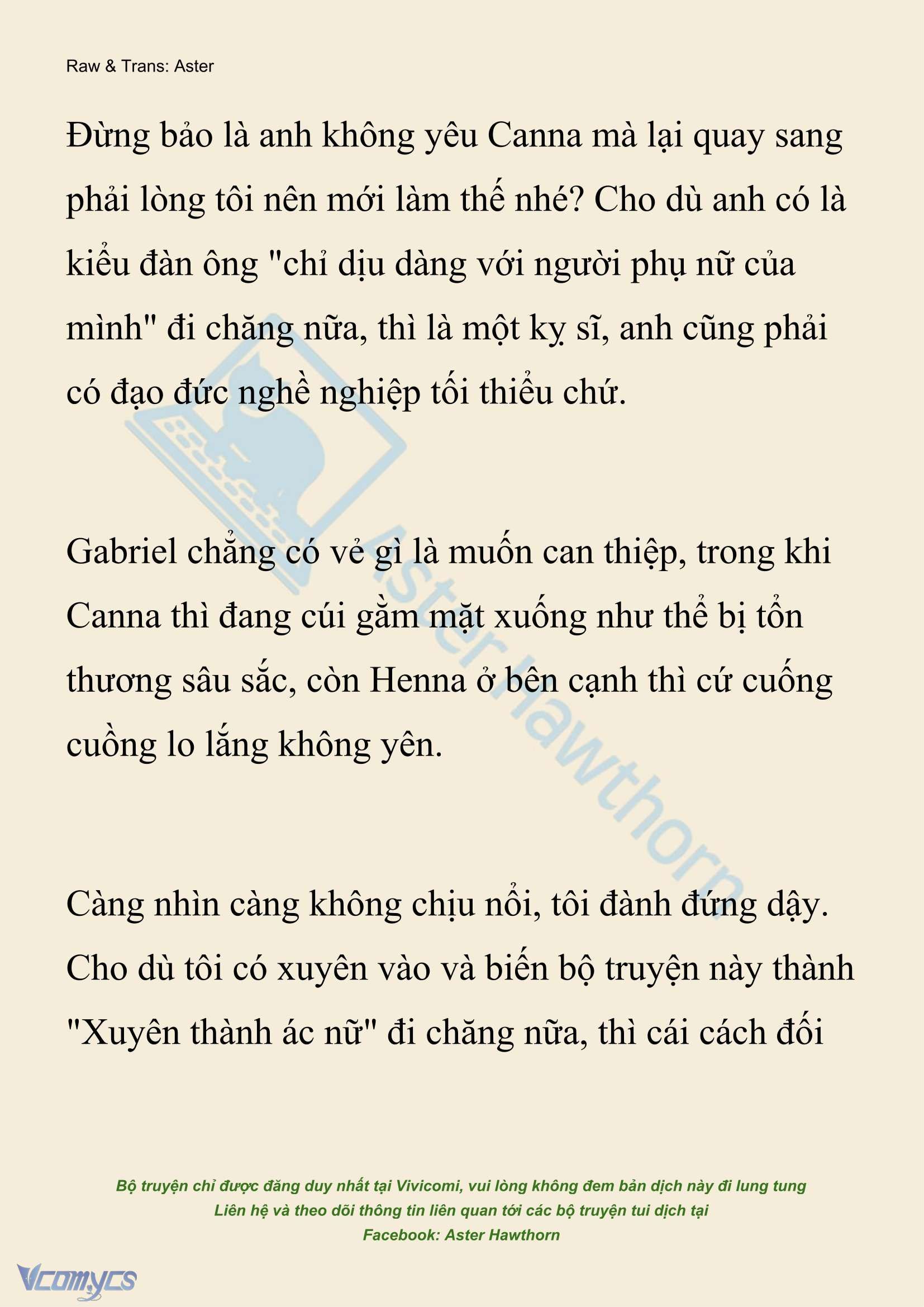 Raw & Trans: Aster

Đừng bảo là anh không yêu Canna mà lại quay sang phải lòng tôi nên mới làm thế nhé? Cho dù anh có là kiểu đàn ông "chỉ dịu dàng với người phụ nữ của mình" đi chăng nữa, thì là một kỵ sĩ, anh cũng phải có đạo đức nghề nghiệp tối thiểu chứ.

Gabriel chẳng có vẻ gì là muốn can thiệp, trong khi Canna thì đang cúi gằm mặt xuống như thể bị tổn thương sâu sắc, còn Henna ở bên cạnh thì cứ cuống cuồng lo lắng không yên.

Càng nhìn càng không chịu nổi, tôi đành đứng dậy. Cho dù tôi có xuyên vào và biến bộ truyện này thành "Xuyên thành ác nữ" đi chăng nữa, thì cái cách đối

Aster Hawthorn

Bộ truyện chỉ được đăng duy nhất tại Vivicomi, vui lòng không đem bản dịch này đi lung tung
Liên hệ và theo dõi thông tin liên quan tới các bộ truyện tui dịch tại
Facebook: Aster Hawthorn

Vcomycs